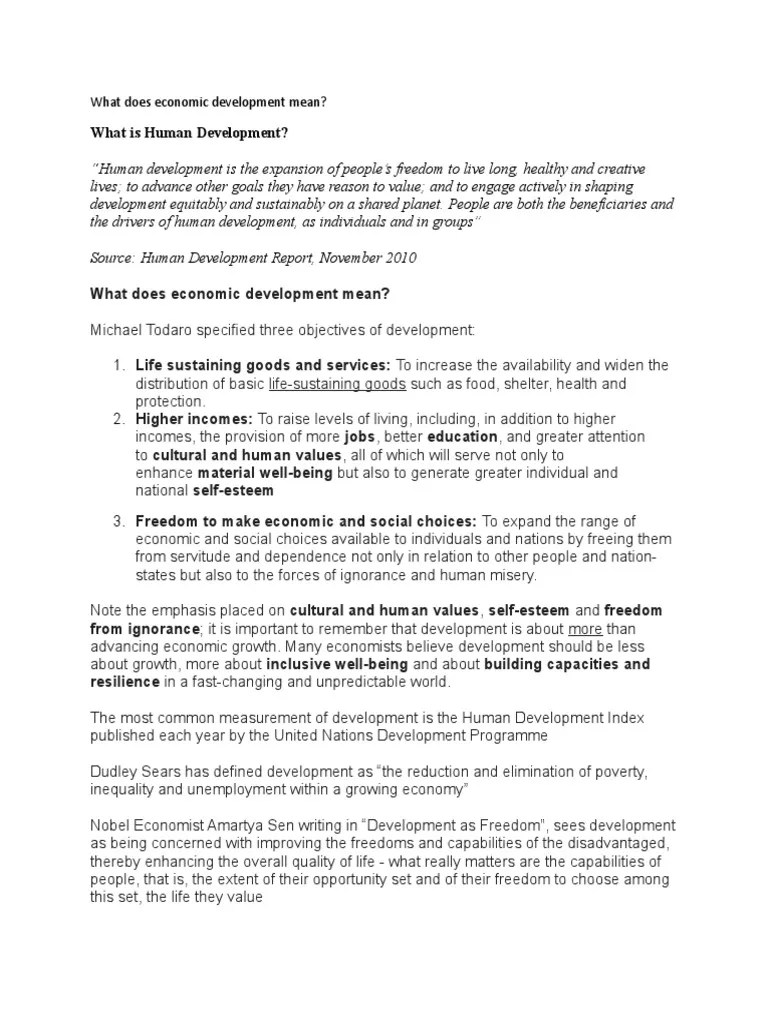 What does economic development mean?

What is Human Development?

"Human development is the expansion of people's freedom to live long, healthy and creative lives; to advance other goals they have reason to value; and to engage actively in shaping development equitably and sustainably on a shared planet. People are both the beneficiaries and the drivers of human development, as individuals and in groups"

Source: Human Development Report, November 2010

What does economic development mean?

Michael Todaro specified three objectives of development:

1. Life sustaining goods and services: To increase the availability and widen the distribution of basic life-sustaining goods such as food, shelter, health and protection.
2. Higher incomes: To raise levels of living, including, in addition to higher incomes, the provision of more jobs, better education, and greater attention to cultural and human values, all of which will serve not only to enhance material well-being but also to generate greater individual and national self-esteem

3. Freedom to make economic and social choices: To expand the range of economic and social choices available to individuals and nations by freeing them from servitude and dependence not only in relation to other people and nation-states but also to the forces of ignorance and human misery.

Note the emphasis placed on cultural and human values, self-esteem and freedom from ignorance; it is important to remember that development is about more than advancing economic growth. Many economists believe development should be less about growth, more about inclusive well-being and about building capacities and resilience in a fast-changing and unpredictable world.

The most common measurement of development is the Human Development Index published each year by the United Nations Development Programme

Dudley Sears has defined development as "the reduction and elimination of poverty, inequality and unemployment within a growing economy"

Nobel Economist Amartya Sen writing in "Development as Freedom", sees development as being concerned with improving the freedoms and capabilities of the disadvantaged, thereby enhancing the overall quality of life - what really matters are the capabilities of people, that is, the extent of their opportunity set and of their freedom to choose among this set, the life they value